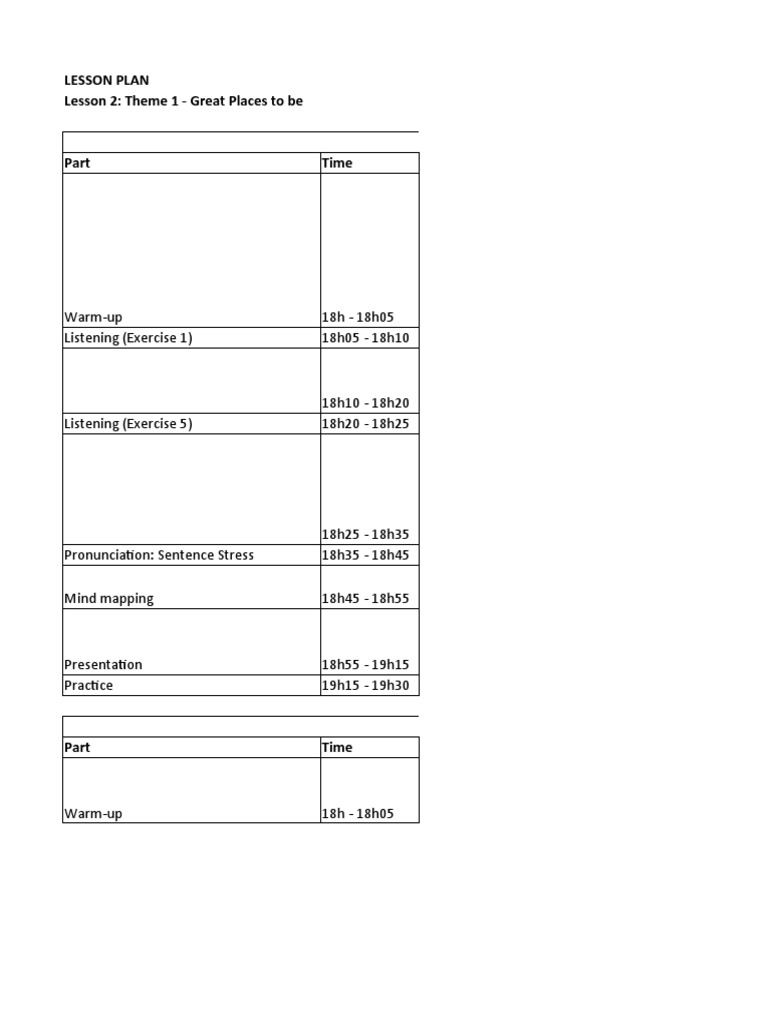 LESSON PLAN
Lesson 2: Theme 1 - Great Places to be

| Part | Time |
|---|---|
| Warm-up | 18h - 18h05 |
| Listening (Exercise 1) | 18h05 - 18h10 |
|  | 18h10 - 18h20 |
| Listening (Exercise 5) | 18h20 - 18h25 |
|  | 18h25 - 18h35 |
| Pronunciation: Sentence Stress | 18h35 - 18h45 |
| Mind mapping | 18h45 - 18h55 |
| Presentation | 18h55 - 19h15 |
| Practice | 19h15 - 19h30 |

| Part | Time |
|---|---|
| Warm-up | 18h - 18h05 |